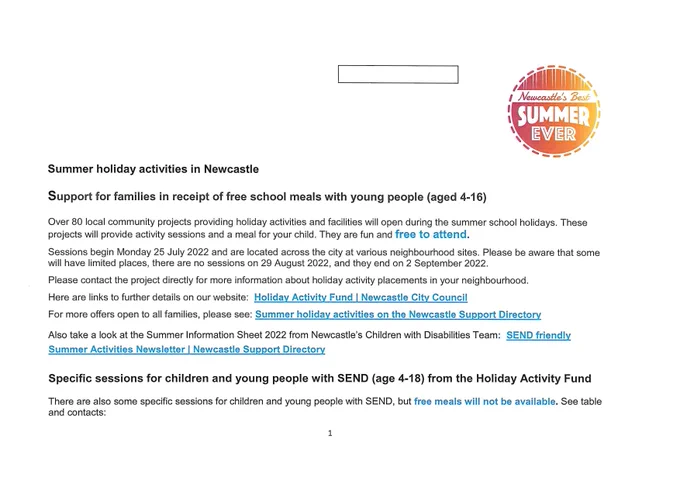 Newcastle's Best SUMMER EVER

Summer holiday activities in Newcastle

Support for families in receipt of free school meals with young people (aged 4-16)

Over 80 local community projects providing holiday activities and facilities will open during the summer school holidays. These projects will provide activity sessions and a meal for your child. They are fun and free to attend.

Sessions begin Monday 25 July 2022 and are located across the city at various neighbourhood sites. Please be aware that some will have limited places, there are no sessions on 29 August 2022, and they end on 2 September 2022.

Please contact the project directly for more information about holiday activity placements in your neighbourhood.

Here are links to further details on our website: Holiday Activity Fund | Newcastle City Council

For more offers open to all families, please see: Summer holiday activities on the Newcastle Support Directory

Also take a look at the Summer Information Sheet 2022 from Newcastle's Children with Disabilities Team: SEND friendly Summer Activities Newsletter | Newcastle Support Directory

Specific sessions for children and young people with SEND (age 4-18) from the Holiday Activity Fund

There are also some specific sessions for children and young people with SEND, but free meals will not be available. See table and contacts:

1